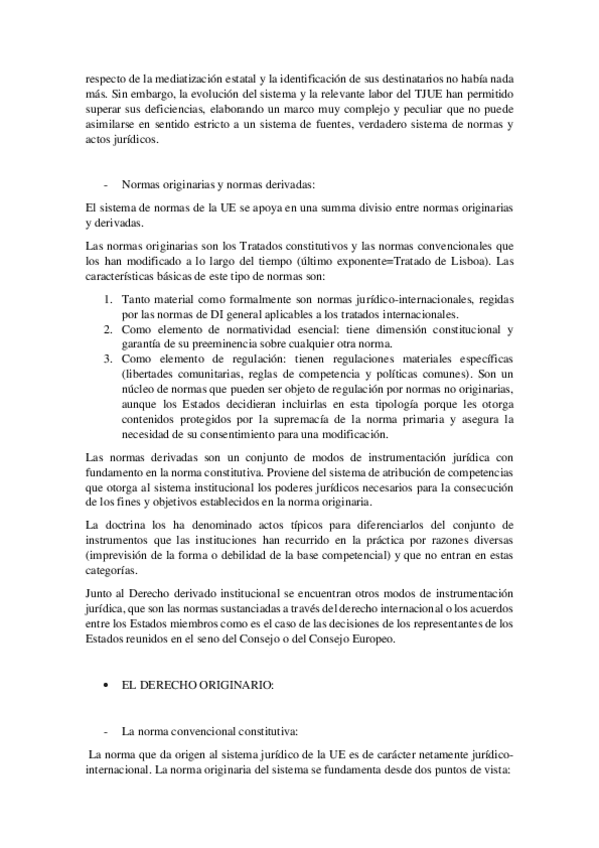 respecto de la mediatización estatal y la identificación de sus destinatarios no había nada más. Sin embargo, la evolución del sistema y la relevante labor del TJUE han permitido superar sus deficiencias, elaborando un marco muy complejo y peculiar que no puede asimilarse en sentido estricto a un sistema de fuentes, verdadero sistema de normas y actos jurídicos.

- Normas originarias y normas derivadas:

El sistema de normas de la UE se apoya en una summa divisio entre normas originarias y derivadas.

Las normas originarias son los Tratados constitutivos y las normas convencionales que los han modificado a lo largo del tiempo (último exponente=Tratado de Lisboa). Las características básicas de este tipo de normas son:

1. Tanto material como formalmente son normas jurídico-internacionales, regidas por las normas de DI general aplicables a los tratados internacionales.
2. Como elemento de normatividad esencial: tiene dimensión constitucional y garantía de su preeminencia sobre cualquier otra norma.
3. Como elemento de regulación: tienen regulaciones materiales específicas (libertades comunitarias, reglas de competencia y políticas comunes). Son un núcleo de normas que pueden ser objeto de regulación por normas no originarias, aunque los Estados decidieran incluirlas en esta tipología porque les otorga contenidos protegidos por la supremacía de la norma primaria y asegura la necesidad de su consentimiento para una modificación.

Las normas derivadas son un conjunto de modos de instrumentación jurídica con fundamento en la norma constitutiva. Proviene del sistema de atribución de competencias que otorga al sistema institucional los poderes jurídicos necesarios para la consecución de los fines y objetivos establecidos en la norma originaria.

La doctrina los ha denominado actos típicos para diferenciarlos del conjunto de instrumentos que las instituciones han recurrido en la práctica por razones diversas (imprevisión de la forma o debilidad de la base competencial) y que no entran en estas categorías.

Junto al Derecho derivado institucional se encuentran otros modos de instrumentación jurídica, que son las normas sustanciadas a través del derecho internacional o los acuerdos entre los Estados miembros como es el caso de las decisiones de los representantes de los Estados reunidos en el seno del Consejo o del Consejo Europeo.

• EL DERECHO ORIGINARIO:

- La norma convencional constitutiva:

La norma que da origen al sistema jurídico de la UE es de carácter netamente jurídico-internacional. La norma originaria del sistema se fundamenta desde dos puntos de vista: